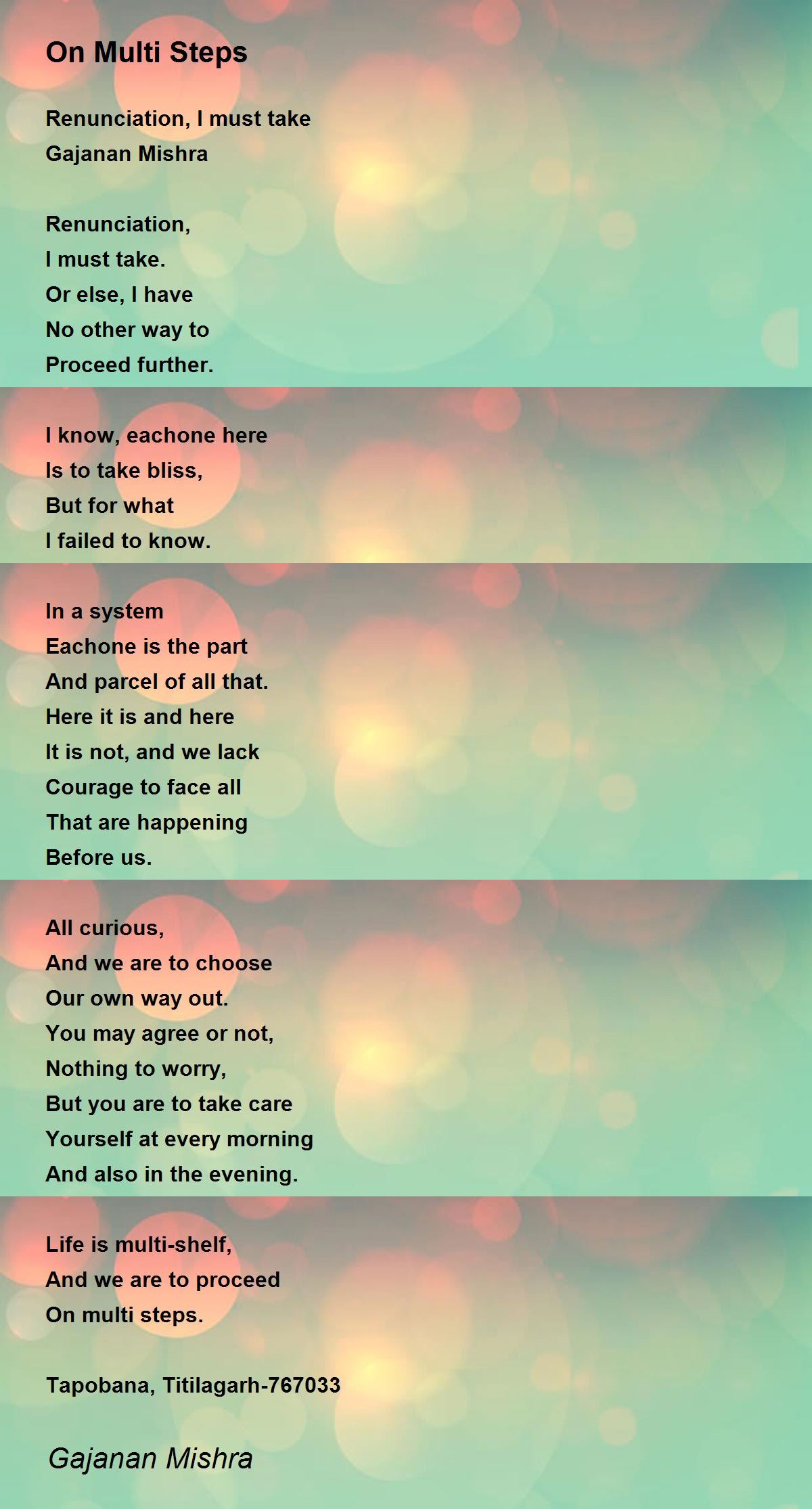 On Multi Steps

Renunciation, I must take
Gajanan Mishra

Renunciation,
I must take.
Or else, I have
No other way to
Proceed further.

I know, eachone here
Is to take bliss,
But for what
I failed to know.

In a system
Eachone is the part
And parcel of all that.
Here it is and here
It is not, and we lack
Courage to face all
That are happening
Before us.

All curious,
And we are to choose
Our own way out.
You may agree or not,
Nothing to worry,
But you are to take care
Yourself at every morning
And also in the evening.

Life is multi-shelf,
And we are to proceed
On multi steps.

Tapobana, Titilagarh-767033

Gajanan Mishra